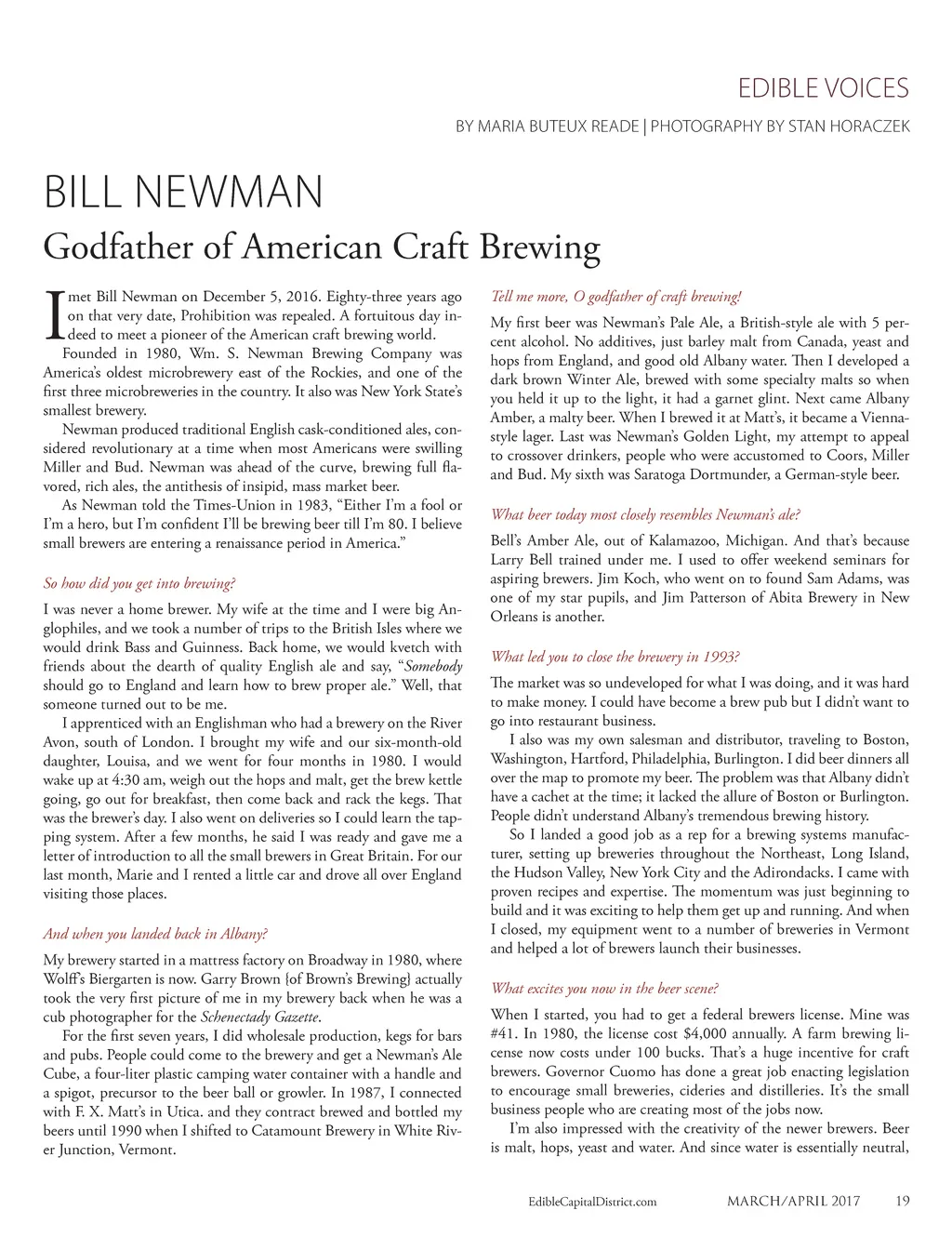 EDIBLE VOICES

BY MARIA BUTEUX READE | PHOTOGRAPHY BY STAN HORACZEK

BILL NEWMAN

Godfather of American Craft Brewing

I met Bill Newman on December 5, 2016. Eighty-three years ago on that very date, Prohibition was repealed. A fortuitous day indeed to meet a pioneer of the American craft brewing world.

Founded in 1980, Wm. S. Newman Brewing Company was America's oldest microbrewery east of the Rockies, and one of the first three microbreweries in the country. It also was New York State's smallest brewery.

Newman produced traditional English cask-conditioned ales, considered revolutionary at a time when most Americans were swilling Miller and Bud. Newman was ahead of the curve, brewing full flavored, rich ales, the antithesis of insipid, mass market beer.

As Newman told the Times-Union in 1983, "Either I'm a fool or I'm a hero, but I'm confident I'll be brewing beer till I'm 80. I believe small brewers are entering a renaissance period in America."

So how did you get into brewing?

I was never a home brewer. My wife at the time and I were big Anglophiles, and we took a number of trips to the British Isles where we would drink Bass and Guinness. Back home, we would kvetch with friends about the dearth of quality English ale and say, "Somebody should go to England and learn how to brew proper ale." Well, that someone turned out to be me.

I apprenticed with an Englishman who had a brewery on the River Avon, south of London. I brought my wife and our six-month-old daughter, Louisa, and we went for four months in 1980. I would wake up at 4:30 am, weigh out the hops and malt, get the brew kettle going, go out for breakfast, then come back and rack the kegs. That was the brewer's day. I also went on deliveries so I could learn the tapping system. After a few months, he said I was ready and gave me a letter of introduction to all the small brewers in Great Britain. For our last month, Marie and I rented a little car and drove all over England visiting those places.

And when you landed back in Albany?

My brewery started in a mattress factory on Broadway in 1980, where Wolff's Biergarten is now. Garry Brown {of Brown's Brewing} actually took the very first picture of me in my brewery back when he was a cub photographer for the Schenectady Gazette.

For the first seven years, I did wholesale production, kegs for bars and pubs. People could come to the brewery and get a Newman's Ale Cube, a four-liter plastic camping water container with a handle and a spigot, precursor to the beer ball or growler. In 1987, I connected with F. X. Matt's in Utica. and they contract brewed and bottled my beers until 1990 when I shifted to Catamount Brewery in White River Junction, Vermont.

Tell me more, O godfather of craft brewing!

My first beer was Newman's Pale Ale, a British-style ale with 5 percent alcohol. No additives, just barley malt from Canada, yeast and hops from England, and good old Albany water. Then I developed a dark brown Winter Ale, brewed with some specialty malts so when you held it up to the light, it had a garnet glint. Next came Albany Amber, a malty beer. When I brewed it at Matt's, it became a Vienna-style lager. Last was Newman's Golden Light, my attempt to appeal to crossover drinkers, people who were accustomed to Coors, Miller and Bud. My sixth was Saratoga Dortmunder, a German-style beer.

What beer today most closely resembles Newman's ale?

Bell's Amber Ale, out of Kalamazoo, Michigan. And that's because Larry Bell trained under me. I used to offer weekend seminars for aspiring brewers. Jim Koch, who went on to found Sam Adams, was one of my star pupils, and Jim Patterson of Abita Brewery in New Orleans is another.

What led you to close the brewery in 1993?

The market was so undeveloped for what I was doing, and it was hard to make money. I could have become a brew pub but I didn't want to go into restaurant business.

I also was my own salesman and distributor, traveling to Boston, Washington, Hartford, Philadelphia, Burlington. I did beer dinners all over the map to promote my beer. The problem was that Albany didn't have a cachet at the time; it lacked the allure of Boston or Burlington. People didn't understand Albany's tremendous brewing history.

So I landed a good job as a rep for a brewing systems manufacturer, setting up breweries throughout the Northeast, Long Island, the Hudson Valley, New York City and the Adirondacks. I came with proven recipes and expertise. The momentum was just beginning to build and it was exciting to help them get up and running. And when I closed, my equipment went to a number of breweries in Vermont and helped a lot of brewers launch their businesses.

What excites you now in the beer scene?

When I started, you had to get a federal brewers license. Mine was #41. In 1980, the license cost $4,000 annually. A farm brewing license now costs under 100 bucks. That's a huge incentive for craft brewers. Governor Cuomo has done a great job enacting legislation to encourage small breweries, cideries and distilleries. It's the small business people who are creating most of the jobs now.

I'm also impressed with the creativity of the newer brewers. Beer is malt, hops, yeast and water. And since water is essentially neutral,

EdibleCapitalDistrict.com MARCH/APRIL 2017 19